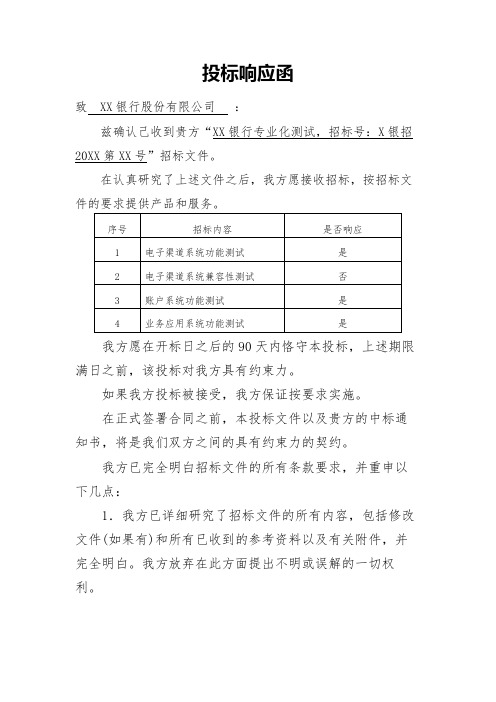 投标响应函

致 XX 银行股份有限公司 ：

兹确认已收到贵方“XX 银行专业化测试，招标号：X 银招 20XX 第 XX 号”招标文件。

在认真研究了上述文件之后，我方愿接收招标，按招标文件的要求提供产品和服务。

| 序号 | 招标内容 | 是否响应 |
|---|---|---|
| 1 | 电子渠道系统功能测试 | 是 |
| 2 | 电子渠道系统兼容性测试 | 否 |
| 3 | 账户系统功能测试 | 是 |
| 4 | 业务应用系统功能测试 | 是 |

我方愿在开标日之后的 90 天内恪守本投标，上述期限满日之前，该投标对我方具有约束力。

如果我方投标被接受，我方保证按要求实施。

在正式签署合同之前，本投标文件以及贵方的中标通知书，将是我们双方之间的具有约束力的契约。

我方已完全明白招标文件的所有条款要求，并重申以下几点：

1．我方已详细研究了招标文件的所有内容，包括修改文件(如果有)和所有已收到的参考资料以及有关附件，并完全明白。我方放弃在此方面提出不明或误解的一切权利。